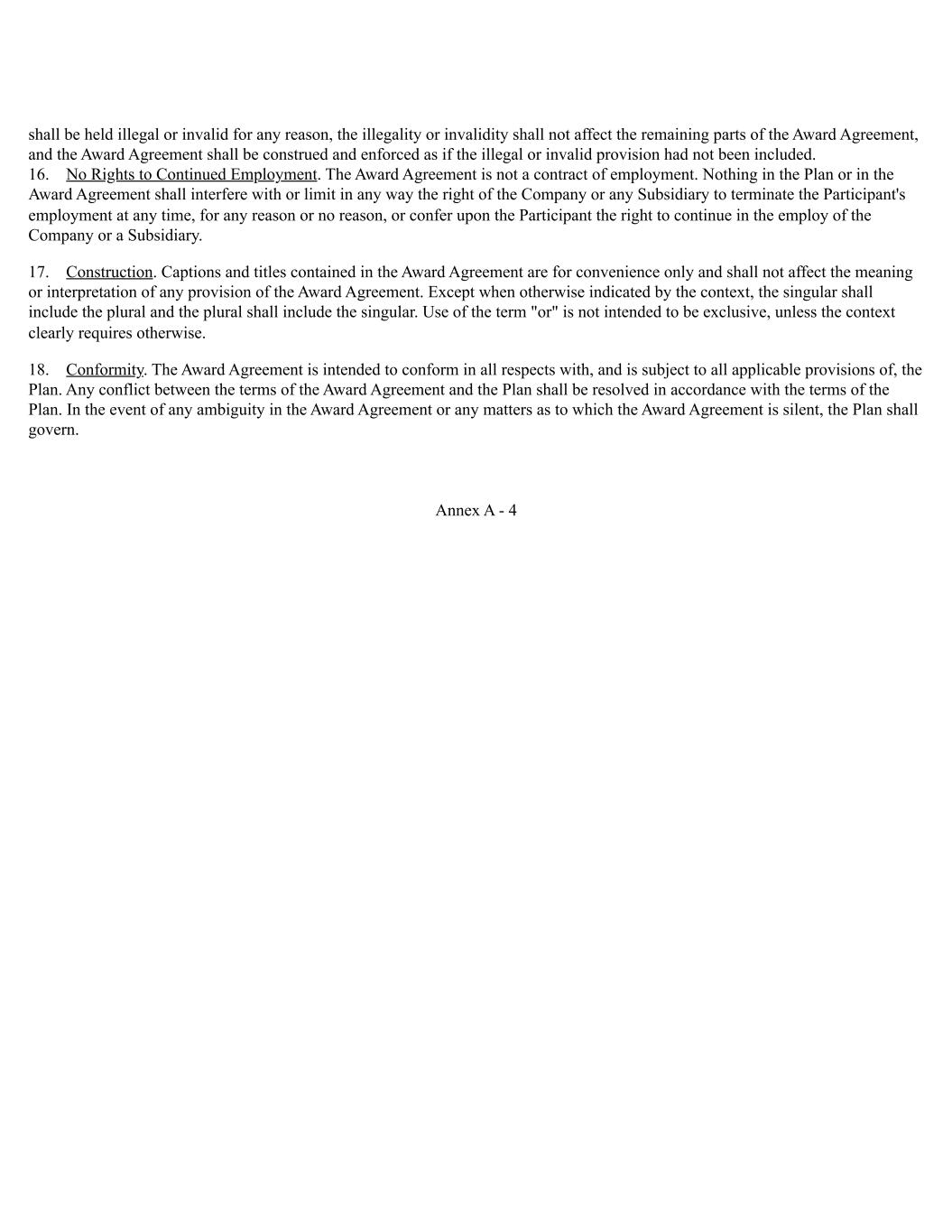 shall be held illegal or invalid for any reason, the illegality or invalidity shall not affect the remaining parts of the Award Agreement, and the Award Agreement shall be construed and enforced as if the illegal or invalid provision had not been included.
16. No Rights to Continued Employment. The Award Agreement is not a contract of employment. Nothing in the Plan or in the Award Agreement shall interfere with or limit in any way the right of the Company or any Subsidiary to terminate the Participant's employment at any time, for any reason or no reason, or confer upon the Participant the right to continue in the employ of the Company or a Subsidiary.

17. Construction. Captions and titles contained in the Award Agreement are for convenience only and shall not affect the meaning or interpretation of any provision of the Award Agreement. Except when otherwise indicated by the context, the singular shall include the plural and the plural shall include the singular. Use of the term "or" is not intended to be exclusive, unless the context clearly requires otherwise.

18. Conformity. The Award Agreement is intended to conform in all respects with, and is subject to all applicable provisions of, the Plan. Any conflict between the terms of the Award Agreement and the Plan shall be resolved in accordance with the terms of the Plan. In the event of any ambiguity in the Award Agreement or any matters as to which the Award Agreement is silent, the Plan shall govern.

Annex A - 4